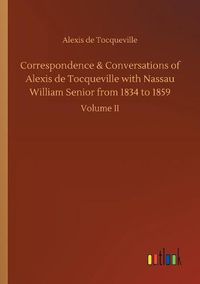 Alexis de Tocqueville

Correspondence & Conversations of Alexis de Tocqueville with Nassau William Senior from 1834 to 1859

Volume II

outlook